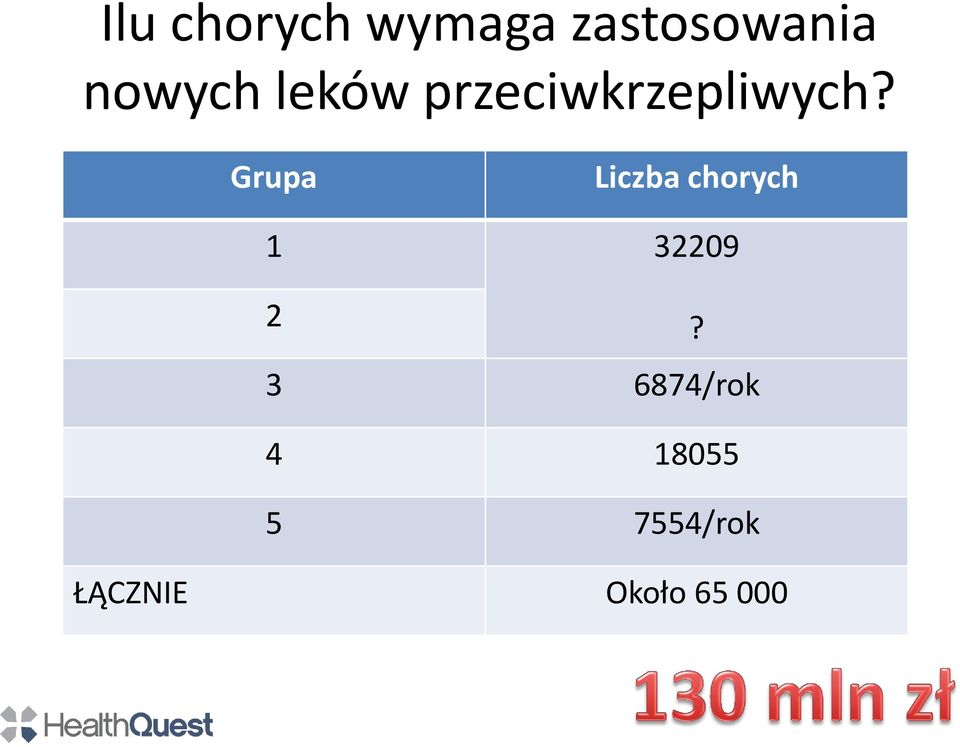 Ilu chorych wymaga zastosowania nowych leków przeciwkrzepliwych?

| Grupa | Liczba chorych |
|---|---|
| 1 | 32209 |
| 2 | ? |
| 3 | 6874/rok |
| 4 | 18055 |
| 5 | 7554/rok |
| ŁĄCZNIE | Około 65 000 |

130 mln zł

HealthQuest